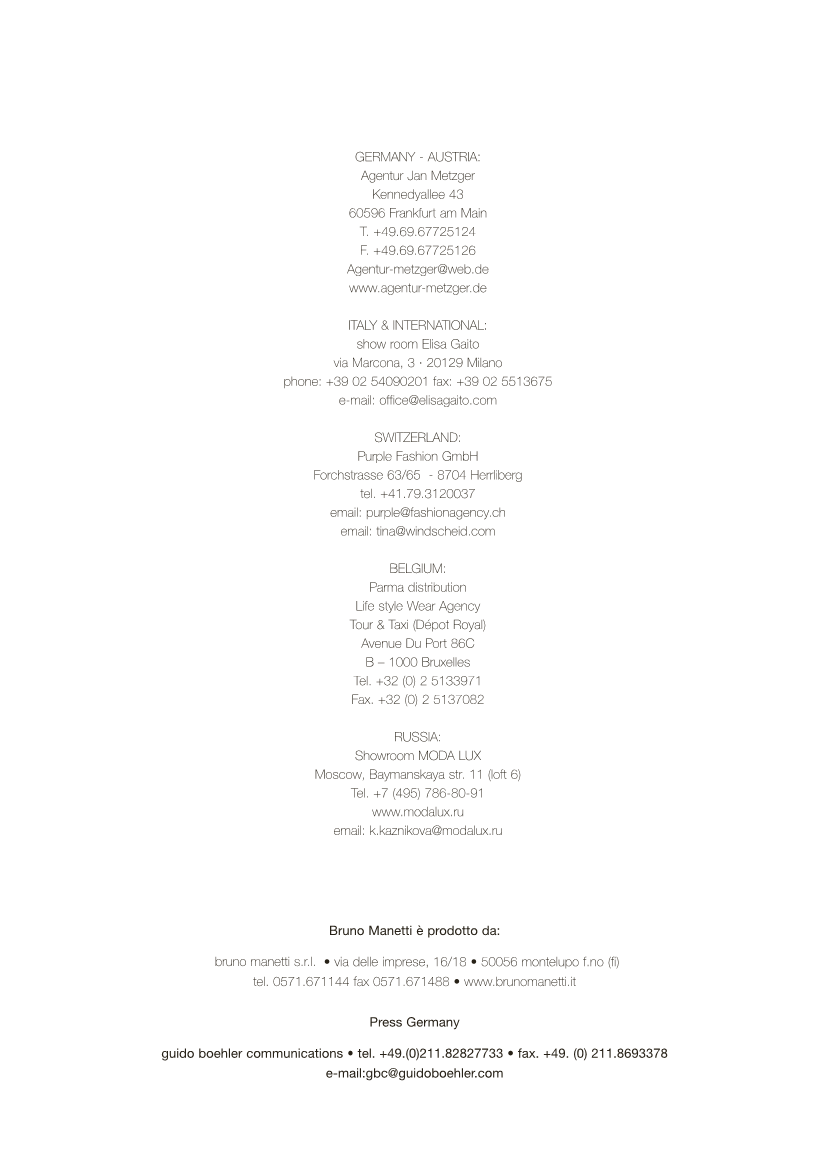 GERMANY - AUSTRIA:
Agentur Jan Metzger
Kennedyallee 43
60596 Frankfurt am Main
T. +49.69.67725124
F. +49.69.67725126
Agentur-metzger@web.de
www.agentur-metzger.de

ITALY & INTERNATIONAL:
show room Elisa Gaito
via Marcona, 3 · 20129 Milano
phone: +39 02 54090201 fax: +39 02 5513675
e-mail: office@elisagaito.com

SWITZERLAND:
Purple Fashion GmbH
Forchstrasse 63/65 - 8704 Herrliberg
tel. +41.79.3120037
email: purple@fashionagency.ch
email: tina@windscheid.com

BELGIUM:
Parma distribution
Life style Wear Agency
Tour & Taxi (Dépot Royal)
Avenue Du Port 86C
B – 1000 Bruxelles
Tel. +32 (0) 2 5133971
Fax. +32 (0) 2 5137082

RUSSIA:
Showroom MODA LUX
Moscow, Baymanskaya str. 11 (loft 6)
Tel. +7 (495) 786-80-91
www.modalux.ru
email: k.kaznikova@modalux.ru

Bruno Manetti è prodotto da:

bruno manetti s.r.l. • via delle imprese, 16/18 • 50056 montelupo f.no (fi)
tel. 0571.671144 fax 0571.671488 • www.brunomanetti.it

Press Germany

guido boehler communications • tel. +49.(0)211.82827733 • fax. +49. (0) 211.8693378
e-mail:gbc@guidoboehler.com